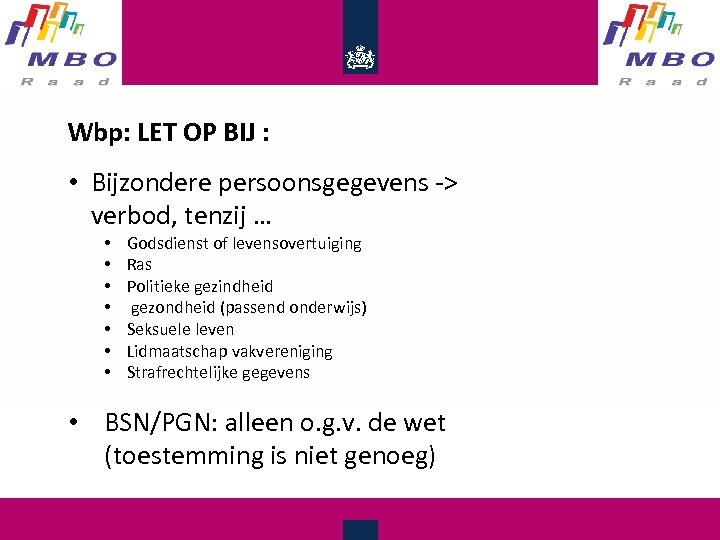 MBO
Raad

MBO
Raad

Wbp: LET OP BIJ :

• Bijzondere persoonsgegevens -> verbod, tenzij …
 • Godsdienst of levensovertuiging
 • Ras
 • Politieke gezindheid
 • gezondheid (passend onderwijs)
 • Seksuele leven
 • Lidmaatschap vakvereniging
 • Strafrechtelijke gegevens

• BSN/PGN: alleen o.g.v. de wet (toestemming is niet genoeg)